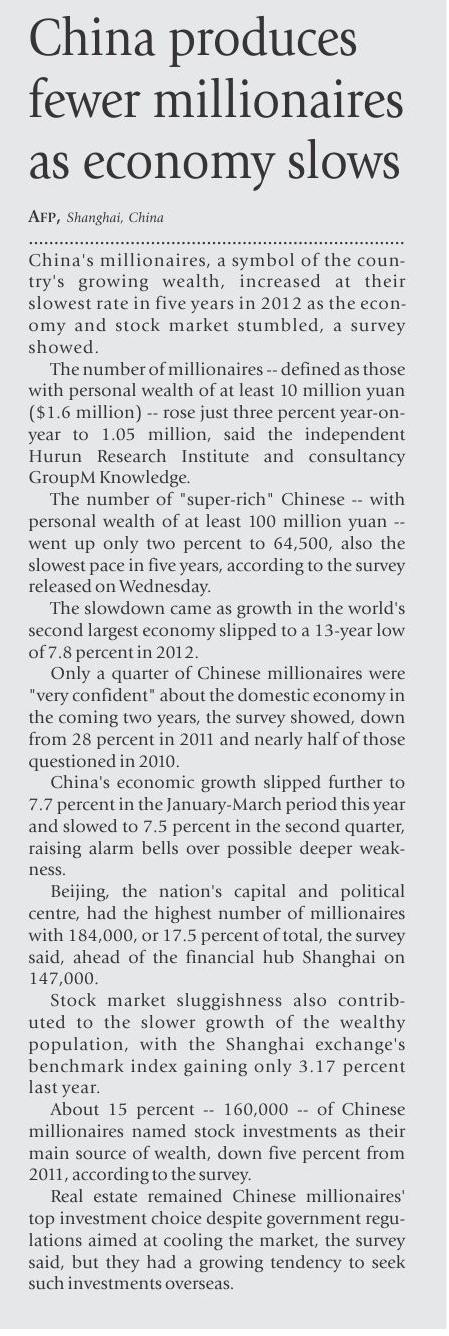 China produces fewer millionaires as economy slows

AFP, Shanghai, China

China's millionaires, a symbol of the country's growing wealth, increased at their slowest rate in five years in 2012 as the economy and stock market stumbled, a survey showed.

The number of millionaires -- defined as those with personal wealth of at least 10 million yuan ($1.6 million) -- rose just three percent year-on-year to 1.05 million, said the independent Hurun Research Institute and consultancy GroupM Knowledge.

The number of "super-rich" Chinese -- with personal wealth of at least 100 million yuan -- went up only two percent to 64,500, also the slowest pace in five years, according to the survey released on Wednesday.

The slowdown came as growth in the world's second largest economy slipped to a 13-year low of 7.8 percent in 2012.

Only a quarter of Chinese millionaires were "very confident" about the domestic economy in the coming two years, the survey showed, down from 28 percent in 2011 and nearly half of those questioned in 2010.

China's economic growth slipped further to 7.7 percent in the January-March period this year and slowed to 7.5 percent in the second quarter, raising alarm bells over possible deeper weakness.

Beijing, the nation's capital and political centre, had the highest number of millionaires with 184,000, or 17.5 percent of total, the survey said, ahead of the financial hub Shanghai on 147,000.

Stock market sluggishness also contributed to the slower growth of the wealthy population, with the Shanghai exchange's benchmark index gaining only 3.17 percent last year.

About 15 percent -- 160,000 -- of Chinese millionaires named stock investments as their main source of wealth, down five percent from 2011, according to the survey.

Real estate remained Chinese millionaires' top investment choice despite government regulations aimed at cooling the market, the survey said, but they had a growing tendency to seek such investments overseas.